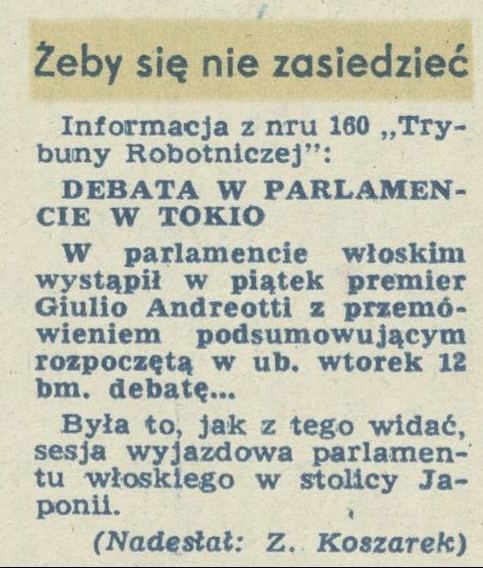 Żeby się nie zasiedzieć

Informacja z nru 160 „Trybuny Robotniczej":

DEBATA W PARLAMENCIE W TOKIO

W parlamencie włoskim wystąpił w piątek premier Giulio Andreotti z przemówieniem podsumowującym rozpoczętą w ub. wtorek 12 bm. debatę...

Była to, jak z tego widać, sesja wyjazdowa parlamentu włoskiego w stolicy Japonii.

(Nadesłał: Z. Koszarek)